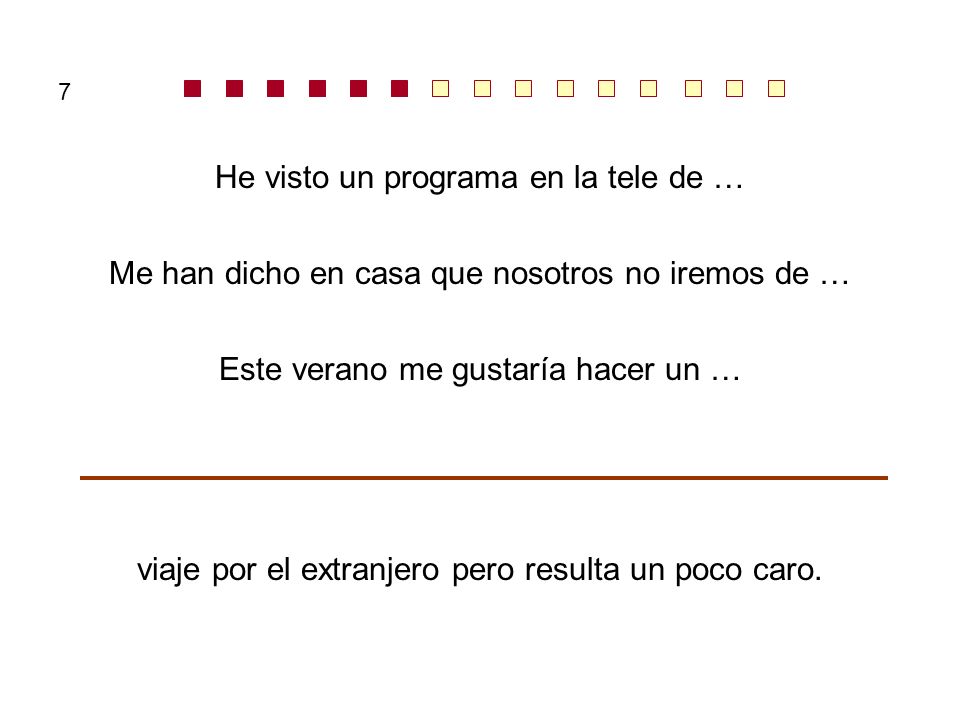 7

He visto un programa en la tele de …

Me han dicho en casa que nosotros no iremos de …

Este verano me gustaría hacer un …

viaje por el extranjero pero resulta un poco caro.